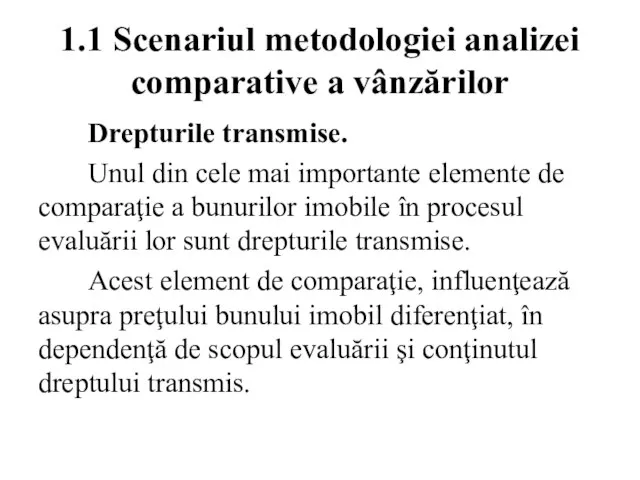 1.1 Scenariul metodologiei analizei comparative a vânzărilor

Drepturile transmise.

Unul din cele mai importante elemente de comparaţie a bunurilor imobile în procesul evaluării lor sunt drepturile transmise.

Acest element de comparaţie, influenţează asupra preţului bunului imobil diferenţiat, în dependenţă de scopul evaluării şi conţinutul dreptului transmis.